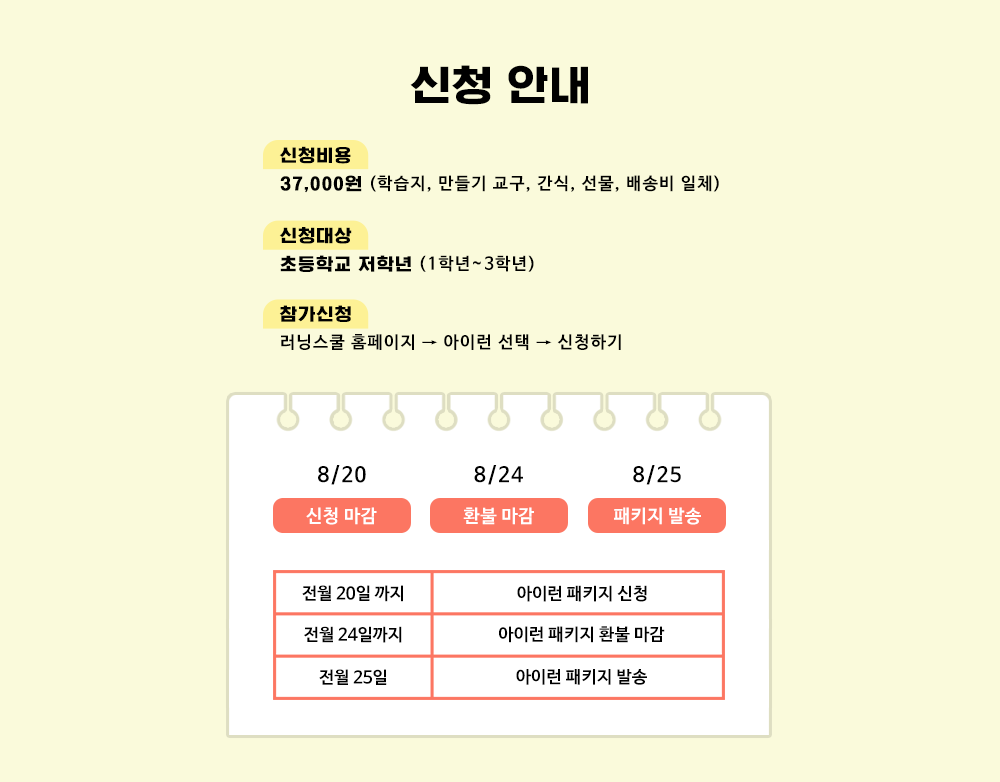 신청 안내

신청비용
37,000원 (학습지, 만들기 교구, 간식, 선물, 배송비 일체)

신청대상
초등학교 저학년 (1학년~3학년)

참가신청
러닝스쿨 홈페이지 → 아이런 선택 → 신청하기

8/20
신청 마감

8/24
환불 마감

8/25
패키지 발송

| 전월 20일 까지 | 아이런 패키지 신청 |
|---|---|
| 전월 24일까지 | 아이런 패키지 환불 마감 |
| 전월 25일 | 아이런 패키지 발송 |